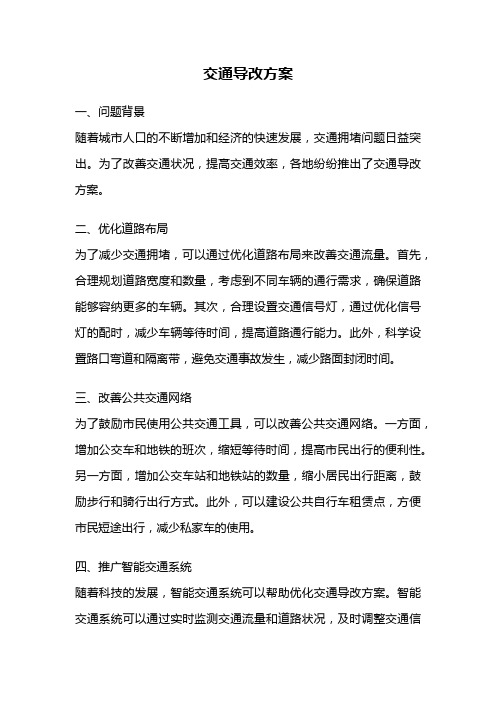 交通导改方案

一、问题背景

随着城市人口的不断增加和经济的快速发展，交通拥堵问题日益突出。为了改善交通状况，提高交通效率，各地纷纷推出了交通导改方案。

二、优化道路布局

为了减少交通拥堵，可以通过优化道路布局来改善交通流量。首先，合理规划道路宽度和数量，考虑到不同车辆的通行需求，确保道路能够容纳更多的车辆。其次，合理设置交通信号灯，通过优化信号灯的配时，减少车辆等待时间，提高道路通行能力。此外，科学设置路口弯道和隔离带，避免交通事故发生，减少路面封闭时间。

三、改善公共交通网络

为了鼓励市民使用公共交通工具，可以改善公共交通网络。一方面，增加公交车和地铁的班次，缩短等待时间，提高市民出行的便利性。另一方面，增加公交车站和地铁站的数量，缩小居民出行距离，鼓励步行和骑行出行方式。此外，可以建设公共自行车租赁点，方便市民短途出行，减少私家车的使用。

四、推广智能交通系统

随着科技的发展，智能交通系统可以帮助优化交通导改方案。智能交通系统可以通过实时监测交通流量和道路状况，及时调整交通信